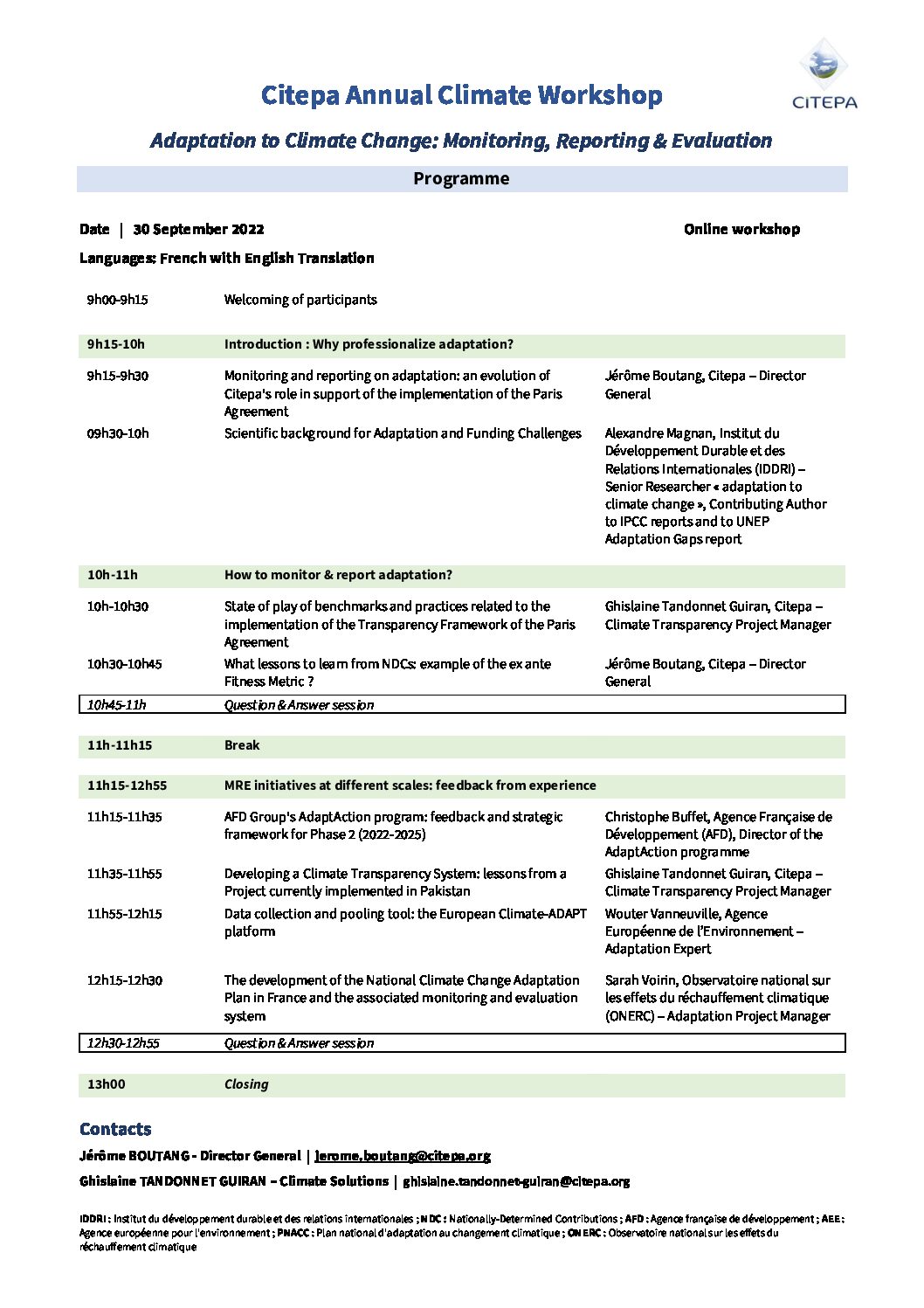 CITEPA

Citepa Annual Climate Workshop

Adaptation to Climate Change: Monitoring, Reporting & Evaluation

Programme

Date | 30 September 2022

Online workshop

Languages: French with English Translation

| | | |
|---|---|---|
| 9h00-9h15 | Welcoming of participants | |
| 9h15-10h | Introduction : Why professionalize adaptation? | |
| 9h15-9h30 | Monitoring and reporting on adaptation: an evolution of Citepa's role in support of the implementation of the Paris Agreement | Jérôme Boutang, Citepa – Director General |
| 09h30-10h | Scientific background for Adaptation and Funding Challenges | Alexandre Magnan, Institut du Développement Durable et des Relations Internationales (IDDRI) – Senior Researcher « adaptation to climate change », Contributing Author to IPCC reports and to UNEP Adaptation Gaps report |
| 10h-11h | How to monitor & report adaptation? | |
| 10h-10h30 | State of play of benchmarks and practices related to the implementation of the Transparency Framework of the Paris Agreement | Ghislaine Tandonnet Guiran, Citepa – Climate Transparency Project Manager |
| 10h30-10h45 | What lessons to learn from NDCs: example of the ex ante Fitness Metric ? | Jérôme Boutang, Citepa – Director General |
| 10h45-11h | Question & Answer session | |
| 11h-11h15 | Break | |
| 11h15-12h55 | MRE initiatives at different scales: feedback from experience | |
| 11h15-11h35 | AFD Group's AdaptAction program: feedback and strategic framework for Phase 2 (2022-2025) | Christophe Buffet, Agence Française de Développement (AFD), Director of the AdaptAction programme |
| 11h35-11h55 | Developing a Climate Transparency System: lessons from a Project currently implemented in Pakistan | Ghislaine Tandonnet Guiran, Citepa – Climate Transparency Project Manager |
| 11h55-12h15 | Data collection and pooling tool: the European Climate-ADAPT platform | Wouter Vanneuville, Agence Européenne de l'Environnement – Adaptation Expert |
| 12h15-12h30 | The development of the National Climate Change Adaptation Plan in France and the associated monitoring and evaluation system | Sarah Voirin, Observatoire national sur les effets du réchauffement climatique (ONERC) – Adaptation Project Manager |
| 12h30-12h55 | Question & Answer session | |
| 13h00 | Closing | |

Contacts

Jérôme BOUTANG - Director General | jerome.boutang@citepa.org

Ghislaine TANDONNET GUIRAN – Climate Solutions | ghislaine.tandonnet-guiran@citepa.org

IDDRI : Institut du développement durable et des relations internationales ; NDC : Nationally-Determined Contributions ; AFD : Agence française de développement ; AEE : Agence européenne pour l'environnement ; PNACC : Plan national d'adaptation au changement climatique ; ONERC : Observatoire national sur les effets du réchauffement climatique